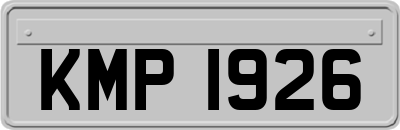 KMP 1926